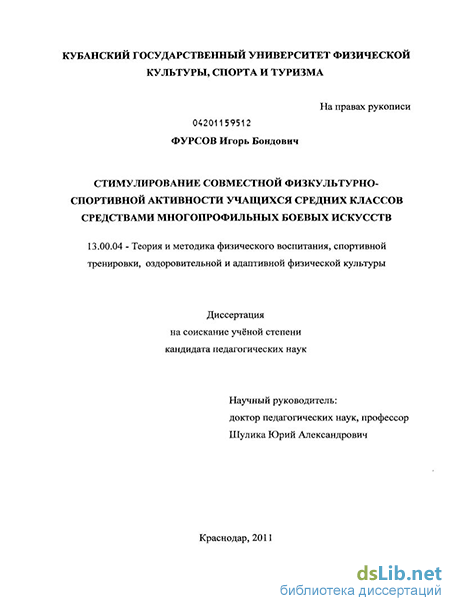 КУБАНСКИЙ ГОСУДАРСТВЕННЫЙ УНИВЕРСИТЕТ ФИЗИЧЕСКОЙ КУЛЬТУРЫ, СПОРТА И ТУРИЗМА

На правах рукописи

04201159512

ФУРСОВ Игорь Бондович

СТИМУЛИРОВАНИЕ СОВМЕСТНОЙ ФИЗКУЛЬТУРНО-СПОРТИВНОЙ АКТИВНОСТИ УЧАЩИХСЯ СРЕДНИХ КЛАССОВ СРЕДСТВАМИ МНОГОПРОФИЛЬНЫХ БОЕВЫХ ИСКУССТВ

13.00.04 - Теория и методика физического воспитания, спортивной тренировки, оздоровительной и адаптивной физической культуры

Диссертация
на соискание учёной степени
кандидата педагогических наук

Научный руководитель:
доктор педагогических наук, профессор
Шулика Юрий Александрович

Краснодар, 2011

dsLib.net
библиотека диссертаций